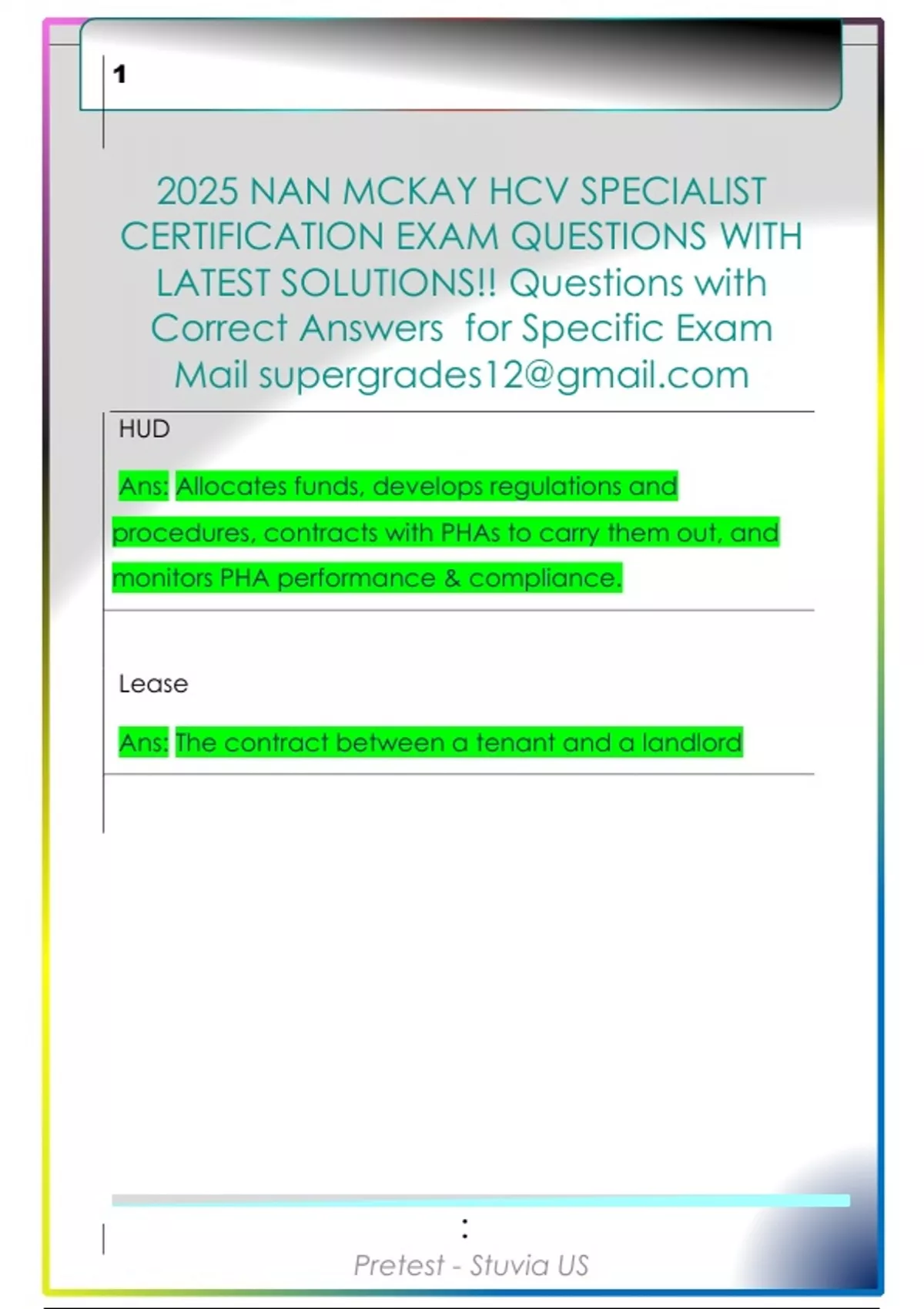 1

2025 NAN MCKAY HCV SPECIALIST CERTIFICATION EXAM QUESTIONS WITH LATEST SOLUTIONS!! Questions with Correct Answers for Specific Exam Mail supergrades12@gmail.com

HUD

Ans: Allocates funds, develops regulations and procedures, contracts with PHAs to carry them out, and monitors PHA performance & compliance.

Lease

Ans: The contract between a tenant and a landlord

:

Pretest - Stuvia US